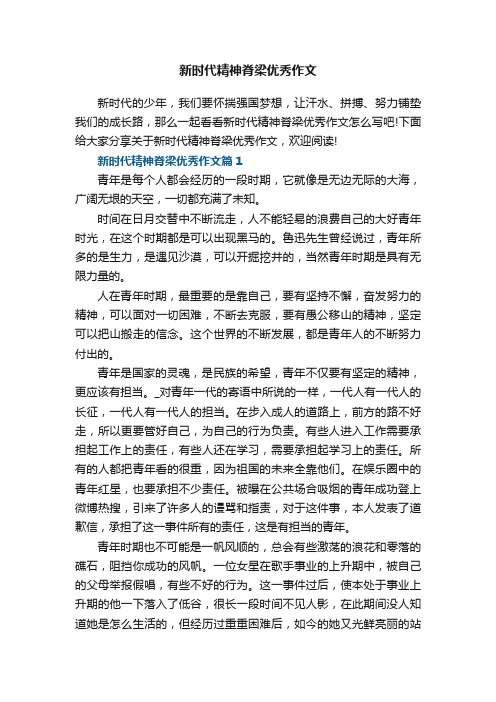 新时代精神脊梁优秀作文

新时代的少年，我们要怀揣强国梦想，让汗水、拼搏、努力铺垫我们的成长路，那么一起看看新时代精神脊梁优秀作文怎么写吧!下面给大家分享关于新时代精神脊梁优秀作文，欢迎阅读!

新时代精神脊梁优秀作文篇1

青年是每个人都会经历的一段时期，它就像是无边无际的大海，广阔无垠的天空，一切都充满了未知。

时间在日月交替中不断流走，人不能轻易的浪费自己的大好青年时光，在这个时期都是可以出现黑马的。鲁迅先生曾经说过，青年所多的是生力，是遇见沙漠，可以开掘挖井的，当然青年时期是具有无限力量的。

人在青年时期，最重要的是靠自己，要有坚持不懈，奋发努力的精神，可以面对一切困难，不断去克服，要有愚公移山的精神，坚定可以把山搬走的信念。这个世界的不断发展，都是青年人的不断努力付出的。

青年是国家的灵魂，是民族的希望，青年不仅要有坚定的精神，更应该有担当。_对青年一代的寄语中所说的一样，一代人有一代人的长征，一代人有一代人的担当。在步入成人的道路上，前方的路不好走，所以更要管好自己，为自己的行为负责。有些人进入工作需要承担起工作上的责任，有些人还在学习，需要承担起学习上的责任。所有的人都把青年看的很重，因为祖国的未来全靠他们。在娱乐圈中的青年红星，也要承担不少责任。被曝在公共场合吸烟的青年成功登上微博热搜，引来了许多人的谩骂和指责，对于这件事，本人发表了道歉信，承担了这一事件所有的责任，这是有担当的青年。

青年时期也不可能是一帆风顺的，总会有些激荡的浪花和零落的礁石，阻挡你成功的风帆。一位女星在歌手事业的上升期中，被自己的父母举报假唱，有些不好的行为。这一事件过后，使本处于事业上升期的他一下落入了低谷，很长一段时间不见人影，在此期间没人知道她是怎么生活的，但经历过重重困难后，如今的她又光鲜亮丽的站